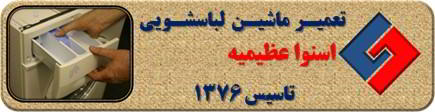 تعمیر ماشین لباسشویی
اسنوا عظیمیه
تاسیس ۱۳۷۶